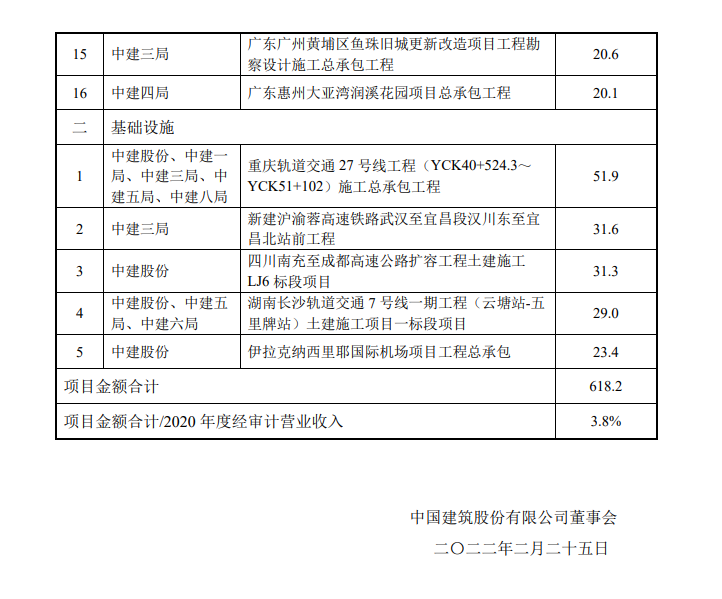 | 15 | 中建三局 | 广东广州黄埔区鱼珠旧城更新改造项目工程勘察设计施工总承包工程 | 20.6 |
|---|---|---|---|
| 16 | 中建四局 | 广东惠州大亚湾润溪花园项目总承包工程 | 20.1 |
| 二 | 基础设施 | | |
| 1 | 中建股份、中建一局、中建三局、中建五局、中建八局 | 重庆轨道交通 27 号线工程（YCK40+524.3～YCK51+102）施工总承包工程 | 51.9 |
| 2 | 中建三局 | 新建沪渝蓉高速铁路武汉至宜昌段汉川东至宜昌北站前工程 | 31.6 |
| 3 | 中建股份 | 四川南充至成都高速公路扩容工程土建施工 LJ6 标段项目 | 31.3 |
| 4 | 中建股份、中建五局、中建六局 | 湖南长沙轨道交通 7 号线一期工程（云塘站-五里牌站）土建施工项目一标段项目 | 29.0 |
| 5 | 中建股份 | 伊拉克纳西里耶国际机场项目工程总承包 | 23.4 |
| 项目金额合计 | | | 618.2 |
| 项目金额合计/2020 年度经审计营业收入 | | | 3.8% |

中国建筑股份有限公司董事会

二〇二二年二月二十五日